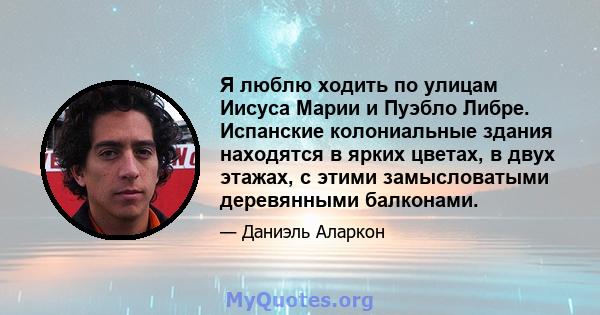 Я люблю ходить по улицам Иисуса Марии и Пуэбло Либре. Испанские колониальные здания находятся в ярких цветах, в двух этажах, с этими замысловатыми деревянными балконами.

— Даниэль Аларкон

MyQuotes.org